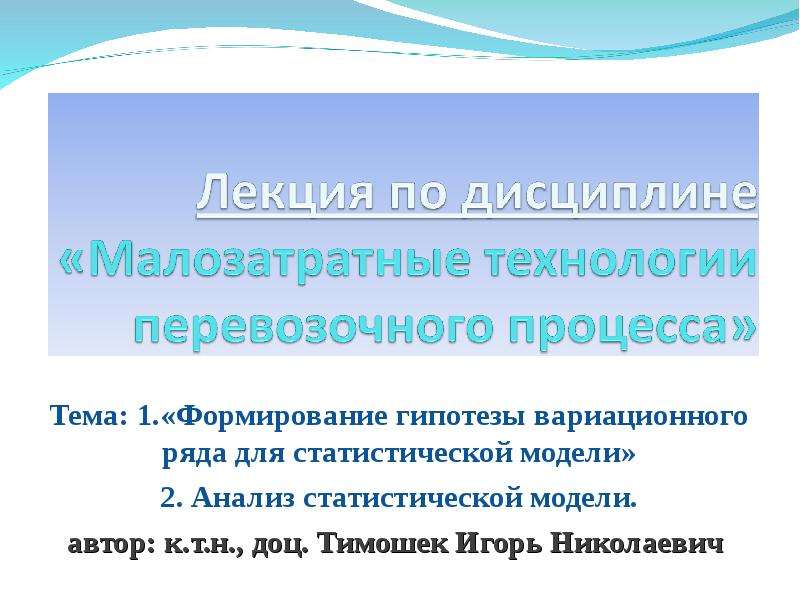 Лекция по дисциплине «Малозатратные технологии перевозочного процесса»

Тема: 1.«Формирование гипотезы вариационного ряда для статистической модели»

2. Анализ статистической модели.

автор: к.т.н., доц. Тимошек Игорь Николаевич